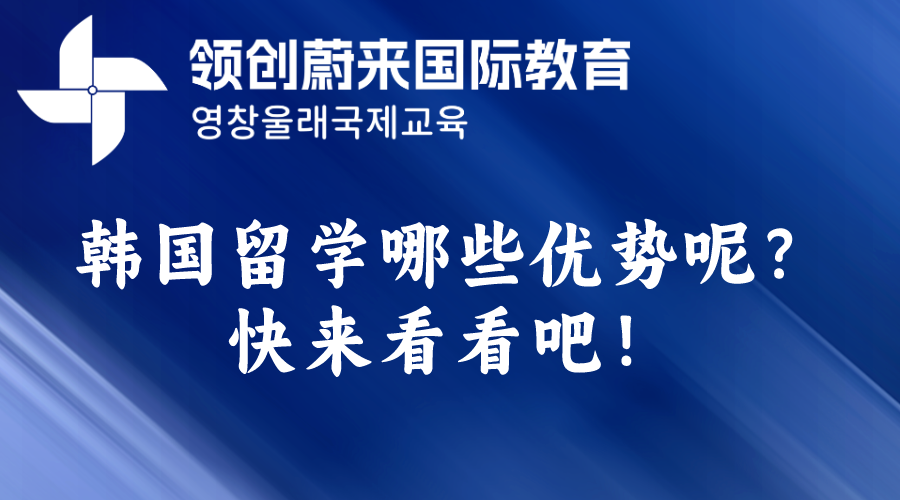 领创蔚来国际教育
영창울래국제교육

韩国留学哪些优势呢？
快来看看吧！